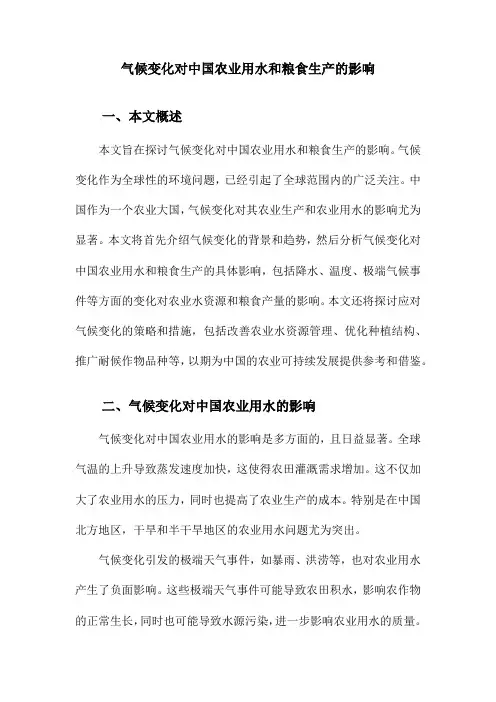 气候变化对中国农业用水和粮食生产的影响

一、本文概述

本文旨在探讨气候变化对中国农业用水和粮食生产的影响。气候变化作为全球性的环境问题，已经引起了全球范围内的广泛关注。中国作为一个农业大国，气候变化对其农业生产和农业用水的影响尤为显著。本文将首先介绍气候变化的背景和趋势，然后分析气候变化对中国农业用水和粮食生产的具体影响，包括降水、温度、极端气候事件等方面的变化对农业水资源和粮食产量的影响。本文还将探讨应对气候变化的策略和措施，包括改善农业水资源管理、优化种植结构、推广耐候作物品种等，以期为中国的农业可持续发展提供参考和借鉴。

二、气候变化对中国农业用水的影响

气候变化对中国农业用水的影响是多方面的，且日益显著。全球气温的上升导致蒸发速度加快，这使得农田灌溉需求增加。这不仅加大了农业用水的压力，同时也提高了农业生产的成本。特别是在中国北方地区，干旱和半干旱地区的农业用水问题尤为突出。

气候变化引发的极端天气事件，如暴雨、洪涝等，也对农业用水产生了负面影响。这些极端天气事件可能导致农田积水，影响农作物的正常生长，同时也可能导致水源污染，进一步影响农业用水的质量。